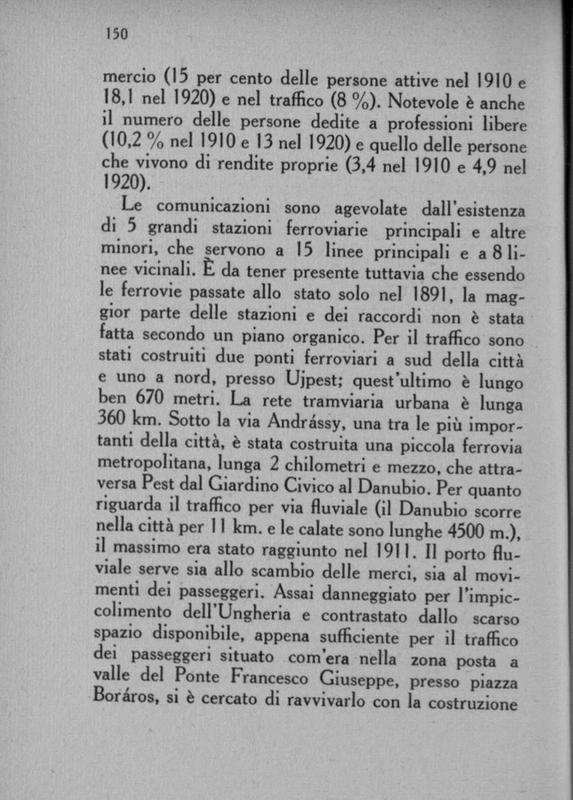 150

mercio (15 per cento delle persone attive nel 1910 e 18,1 nel 1920) e nel traffico (8 %). Notevole è anche il numero delle persone dedite a professioni libere (10,2 % nel 1910 e 13 nel 1920) e quello delle persone che vivono di rendite proprie (3,4 nel 1910 e 4,9 nel 1920).

Le comunicazioni sono agevolate dall'esistenza di 5 grandi stazioni ferroviarie principali e altre minori, che servono a 15 linee principali e a 8 linee vicinali. È da tener presente tuttavia che essendo le ferrovie passate allo stato solo nel 1891, la maggior parte delle stazioni e dei raccordi non è stata fatta secondo un piano organico. Per il traffico sono stati costruiti due ponti ferroviari a sud della città e uno a nord, presso Ujpest; quest'ultimo è lungo ben 670 metri. La rete tramviaria urbana è lunga 360 km. Sotto la via Andrássy, una tra le più importanti della città, è stata costruita una piccola ferrovia metropolitana, lunga 2 chilometri e mezzo, che attraversa Pest dal Giardino Civico al Danubio. Per quanto riguarda il traffico per via fluviale (il Danubio scorre nella città per 11 km. e le calate sono lunghe 4500 m.), il massimo era stato raggiunto nel 1911. Il porto fluviale serve sia allo scambio delle merci, sia al movimenti dei passeggeri. Assai danneggiato per l'impiccolimento dell'Ungheria e contrastato dallo scarso spazio disponibile, appena sufficiente per il traffico dei passeggeri situato com'era nella zona posta a valle del Ponte Francesco Giuseppe, presso piazza Boráros, si è cercato di ravvivarlo con la costruzione